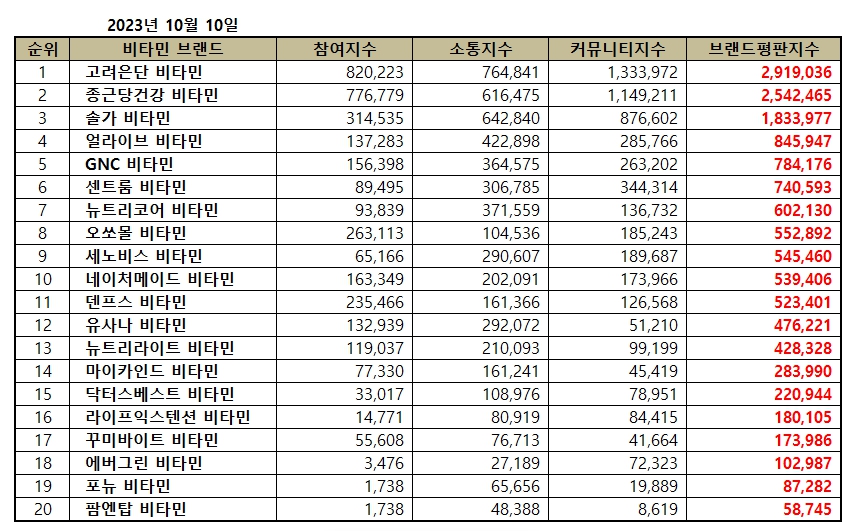 2023년 10월 10일

| 순위 | 비타민 브랜드 | 참여지수 | 소통지수 | 커뮤니티지수 | 브랜드평판지수 |
|---|---|---|---|---|---|
| 1 | 고려은단 비타민 | 820,223 | 764,841 | 1,333,972 | 2,919,036 |
| 2 | 종근당건강 비타민 | 776,779 | 616,475 | 1,149,211 | 2,542,465 |
| 3 | 솔가 비타민 | 314,535 | 642,840 | 876,602 | 1,833,977 |
| 4 | 얼라이브 비타민 | 137,283 | 422,898 | 285,766 | 845,947 |
| 5 | GNC 비타민 | 156,398 | 364,575 | 263,202 | 784,176 |
| 6 | 센트룸 비타민 | 89,495 | 306,785 | 344,314 | 740,593 |
| 7 | 뉴트리코어 비타민 | 93,839 | 371,559 | 136,732 | 602,130 |
| 8 | 오쏘몰 비타민 | 263,113 | 104,536 | 185,243 | 552,892 |
| 9 | 세노비스 비타민 | 65,166 | 290,607 | 189,687 | 545,460 |
| 10 | 네이처메이드 비타민 | 163,349 | 202,091 | 173,966 | 539,406 |
| 11 | 덴프스 비타민 | 235,466 | 161,366 | 126,568 | 523,401 |
| 12 | 유사나 비타민 | 132,939 | 292,072 | 51,210 | 476,221 |
| 13 | 뉴트리라이트 비타민 | 119,037 | 210,093 | 99,199 | 428,328 |
| 14 | 마이카인드 비타민 | 77,330 | 161,241 | 45,419 | 283,990 |
| 15 | 닥터스베스트 비타민 | 33,017 | 108,976 | 78,951 | 220,944 |
| 16 | 라이프익스텐션 비타민 | 14,771 | 80,919 | 84,415 | 180,105 |
| 17 | 꾸미바이트 비타민 | 55,608 | 76,713 | 41,664 | 173,986 |
| 18 | 에버그린 비타민 | 3,476 | 27,189 | 72,323 | 102,987 |
| 19 | 포뉴 비타민 | 1,738 | 65,656 | 19,889 | 87,282 |
| 20 | 팜엔탑 비타민 | 1,738 | 48,388 | 8,619 | 58,745 |